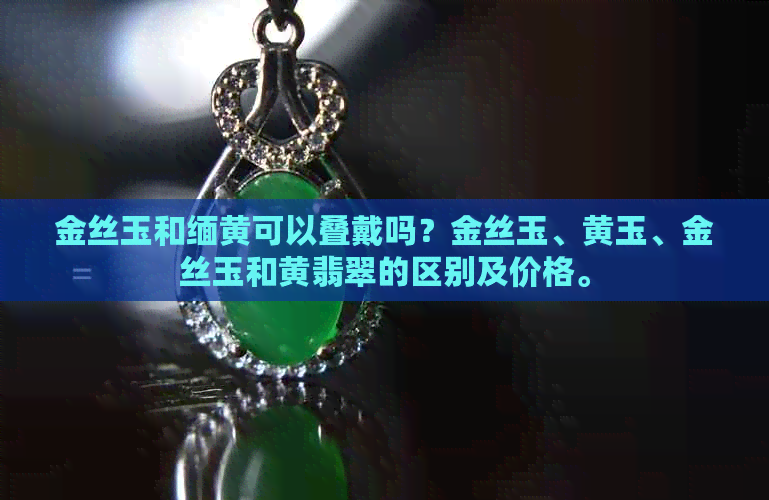 金丝玉和缅黄可以叠戴吗？金丝玉、黄玉、金丝玉和黄翡翠的区别及价格。